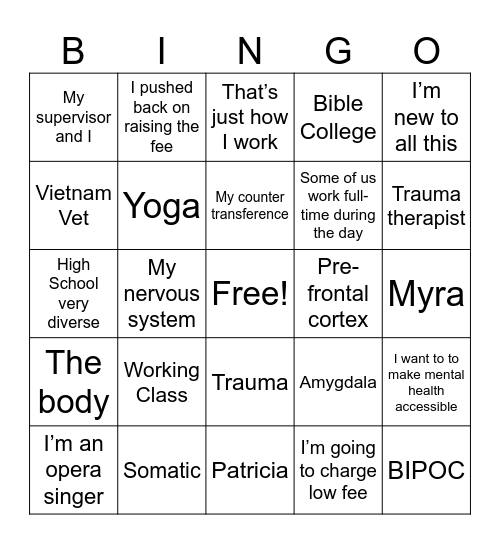 | B | I | N | G | O |
|---|---|---|---|---|
| My supervisor and I | I pushed back on raising the fee | That's just how I work | Bible College | I'm new to all this |
| Vietnam Vet | Yoga | My counter transference | Some of us work full-time during the day | Trauma therapist |
| High School very diverse | My nervous system | Free! | Pre-frontal cortex | Myra |
| The body | Working Class | Trauma | Amygdala | I want to to make mental health accessible |
| I'm an opera singer | Somatic | Patricia | I'm going to charge low fee | BIPOC |